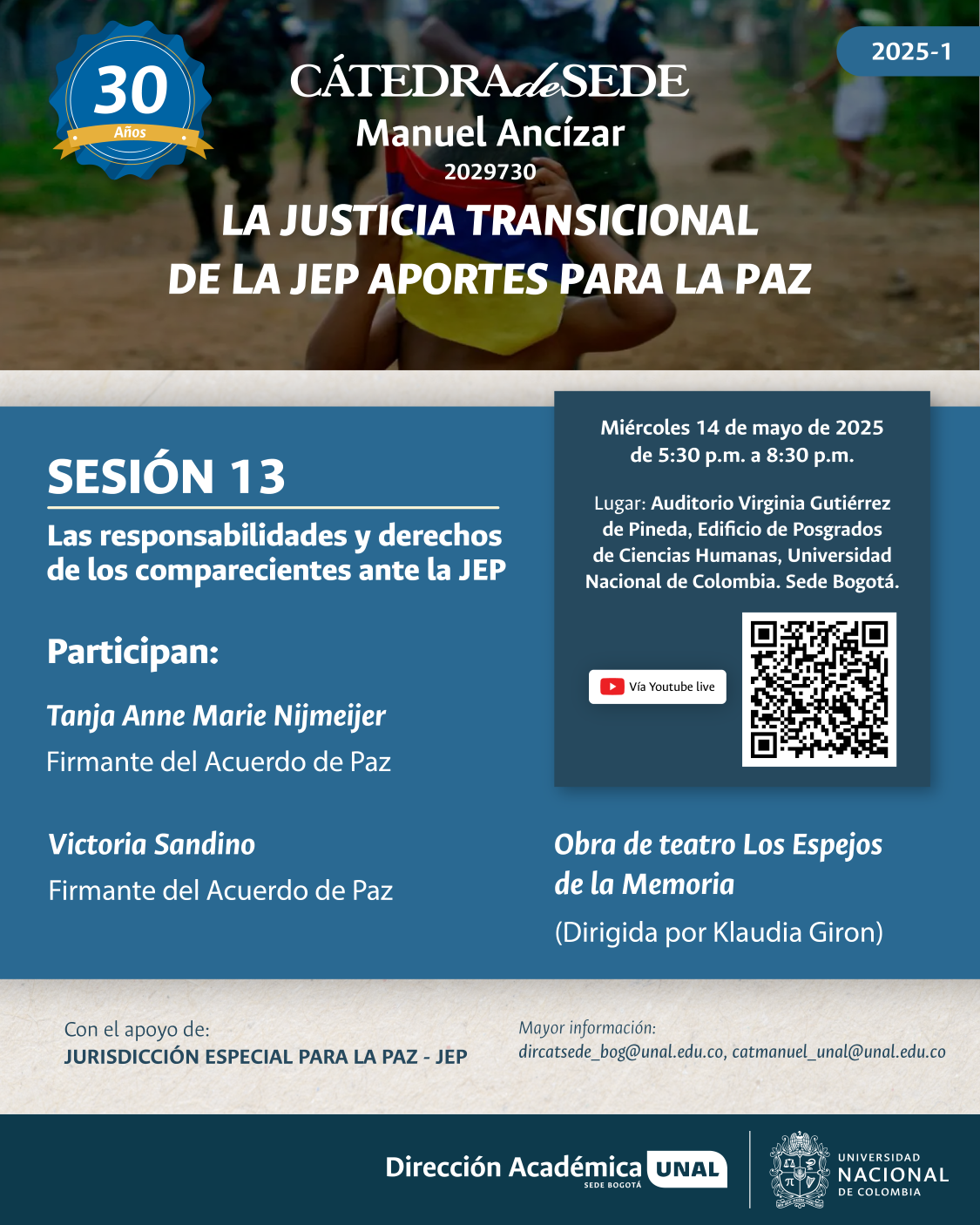 30
Años

2025-1

CÁTEDRA de SEDE
Manuel Ancízar
2029730

LA JUSTICIA TRANSICIONAL
DE LA JEP APORTES PARA LA PAZ

SESIÓN 13

Las responsabilidades y derechos de los comparecientes ante la JEP

Participan:

Tanja Anne Marie Nijmeijer
Firmante del Acuerdo de Paz

Victoria Sandino
Firmante del Acuerdo de Paz

Miércoles 14 de mayo de 2025
de 5:30 p.m. a 8:30 p.m.

Lugar: Auditorio Virginia Gutiérrez de Pineda, Edificio de Posgrados de Ciencias Humanas, Universidad Nacional de Colombia. Sede Bogotá.

Vía Youtube live

Obra de teatro Los Espejos de la Memoria
(Dirigida por Klaudia Giron)

Con el apoyo de:
JURISDICCIÓN ESPECIAL PARA LA PAZ - JEP

Mayor información:
dircatsede_bog@unal.edu.co, catmanuel_unal@unal.edu.co

Dirección Académica UNAL
SEDE BOGOTÁ

UNIVERSIDAD
NACIONAL
DE COLOMBIA